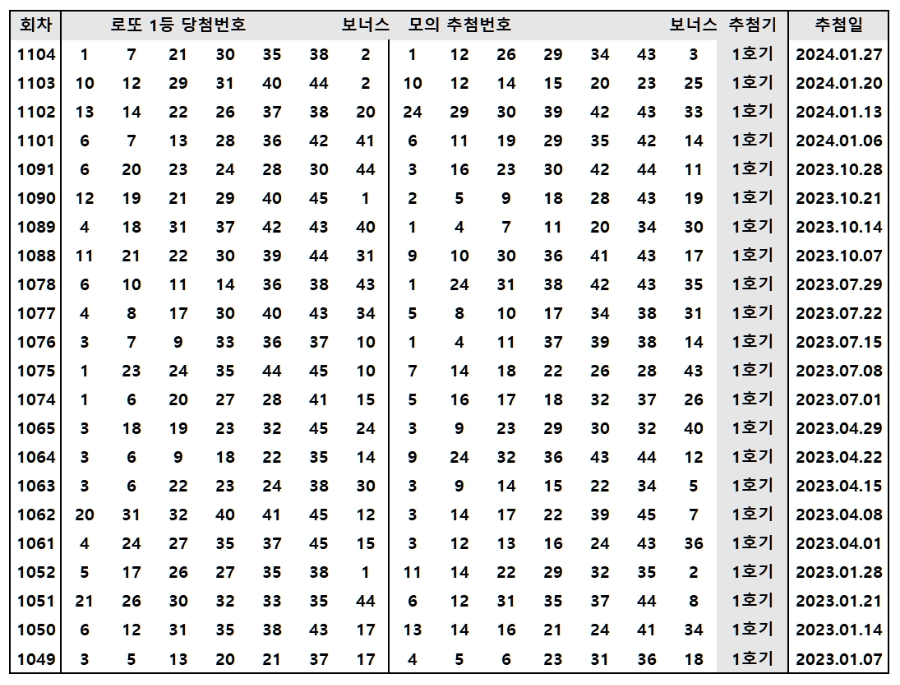 | 회차 | 로또 1등 당첨번호 | | | | | | 보너스 | 모의 추첨번호 | | | | | | 보너스 | 추첨기 | 추첨일 |
|---|---|---|---|---|---|---|---|---|---|---|---|---|---|---|---|---|
| 1104 | 1 | 7 | 21 | 30 | 35 | 38 | 2 | 1 | 12 | 26 | 29 | 34 | 43 | 3 | 1호기 | 2024.01.27 |
| 1103 | 10 | 12 | 29 | 31 | 40 | 44 | 2 | 10 | 12 | 14 | 15 | 20 | 23 | 25 | 1호기 | 2024.01.20 |
| 1102 | 13 | 14 | 22 | 26 | 37 | 38 | 20 | 24 | 29 | 30 | 39 | 42 | 43 | 33 | 1호기 | 2024.01.13 |
| 1101 | 6 | 7 | 13 | 28 | 36 | 42 | 41 | 6 | 11 | 19 | 29 | 35 | 42 | 14 | 1호기 | 2024.01.06 |
| 1091 | 6 | 20 | 23 | 24 | 28 | 30 | 44 | 3 | 16 | 23 | 30 | 42 | 44 | 11 | 1호기 | 2023.10.28 |
| 1090 | 12 | 19 | 21 | 29 | 40 | 45 | 1 | 2 | 5 | 9 | 18 | 28 | 43 | 19 | 1호기 | 2023.10.21 |
| 1089 | 4 | 18 | 31 | 37 | 42 | 43 | 40 | 1 | 4 | 7 | 11 | 20 | 34 | 30 | 1호기 | 2023.10.14 |
| 1088 | 11 | 21 | 22 | 30 | 39 | 44 | 31 | 9 | 10 | 30 | 36 | 41 | 43 | 17 | 1호기 | 2023.10.07 |
| 1078 | 6 | 10 | 11 | 14 | 36 | 38 | 43 | 1 | 24 | 31 | 38 | 42 | 43 | 35 | 1호기 | 2023.07.29 |
| 1077 | 4 | 8 | 17 | 30 | 40 | 43 | 34 | 5 | 8 | 10 | 17 | 34 | 38 | 31 | 1호기 | 2023.07.22 |
| 1076 | 3 | 7 | 9 | 33 | 36 | 37 | 10 | 1 | 4 | 11 | 37 | 39 | 38 | 14 | 1호기 | 2023.07.15 |
| 1075 | 1 | 23 | 24 | 35 | 44 | 45 | 10 | 7 | 14 | 18 | 22 | 26 | 28 | 43 | 1호기 | 2023.07.08 |
| 1074 | 1 | 6 | 20 | 27 | 28 | 41 | 15 | 5 | 16 | 17 | 18 | 32 | 37 | 26 | 1호기 | 2023.07.01 |
| 1065 | 3 | 18 | 19 | 23 | 32 | 45 | 24 | 3 | 9 | 23 | 29 | 30 | 32 | 40 | 1호기 | 2023.04.29 |
| 1064 | 3 | 6 | 9 | 18 | 22 | 35 | 14 | 9 | 24 | 32 | 36 | 43 | 44 | 12 | 1호기 | 2023.04.22 |
| 1063 | 3 | 6 | 22 | 23 | 24 | 38 | 30 | 3 | 9 | 14 | 15 | 22 | 34 | 5 | 1호기 | 2023.04.15 |
| 1062 | 20 | 31 | 32 | 40 | 41 | 45 | 12 | 3 | 14 | 17 | 22 | 39 | 45 | 7 | 1호기 | 2023.04.08 |
| 1061 | 4 | 24 | 27 | 35 | 37 | 45 | 15 | 3 | 12 | 13 | 16 | 24 | 43 | 36 | 1호기 | 2023.04.01 |
| 1052 | 5 | 17 | 26 | 27 | 35 | 38 | 1 | 11 | 14 | 22 | 29 | 32 | 35 | 2 | 1호기 | 2023.01.28 |
| 1051 | 21 | 26 | 30 | 32 | 33 | 35 | 44 | 6 | 12 | 31 | 35 | 37 | 44 | 8 | 1호기 | 2023.01.21 |
| 1050 | 6 | 12 | 31 | 35 | 38 | 43 | 17 | 13 | 14 | 16 | 21 | 24 | 41 | 34 | 1호기 | 2023.01.14 |
| 1049 | 3 | 5 | 13 | 20 | 21 | 37 | 17 | 4 | 5 | 6 | 23 | 31 | 36 | 18 | 1호기 | 2023.01.07 |